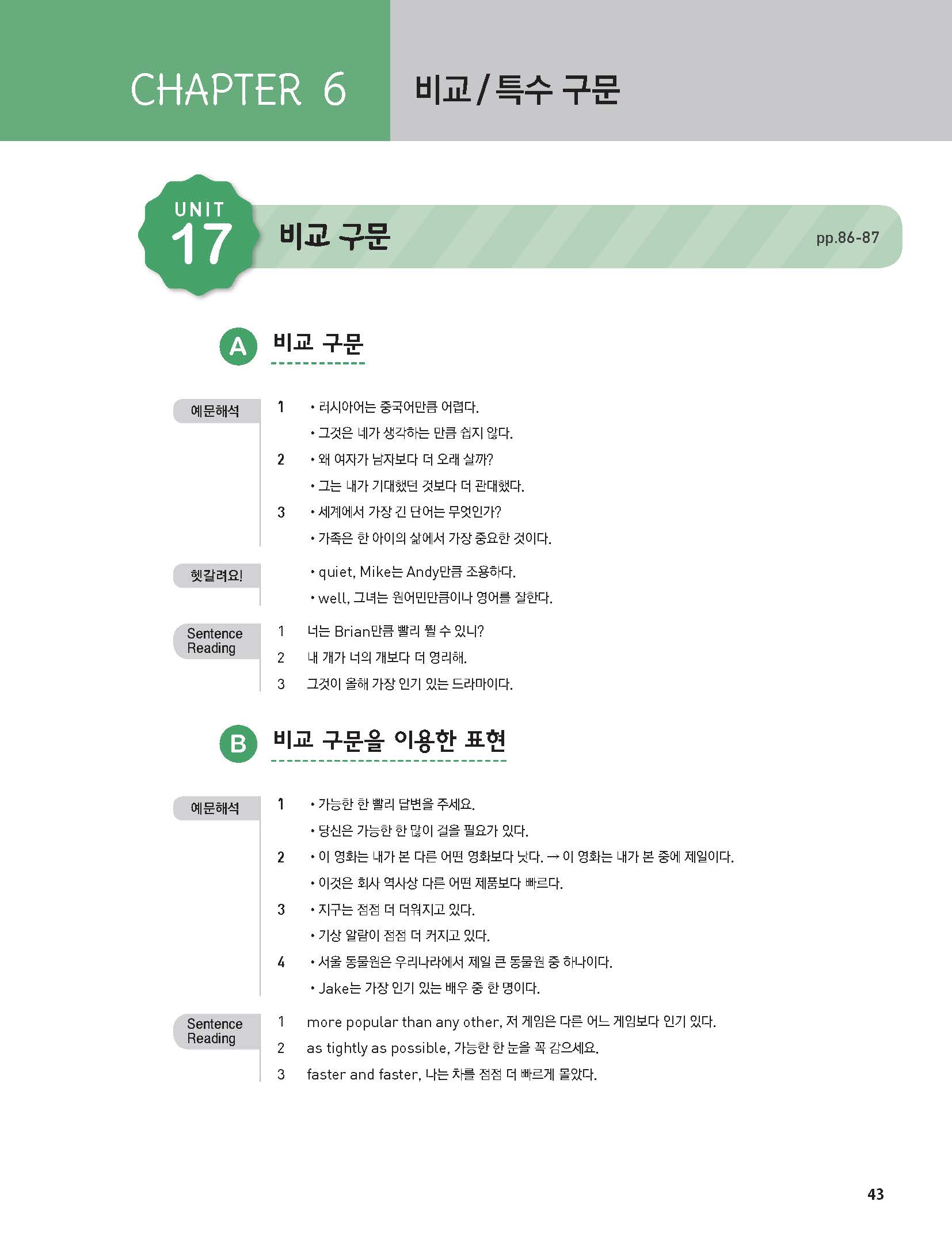 CHAPTER 6 비교 / 특수 구문

UNIT 17 비교 구문 pp.86-87

A 비교 구문

예문해석
1 • 러시아어는 중국어만큼 어렵다.
• 그것은 네가 생각하는 만큼 쉽지 않다.
2 • 왜 여자가 남자보다 더 오래 살까?
• 그는 내가 기대했던 것보다 더 관대했다.
3 • 세계에서 가장 긴 단어는 무엇인가?
• 가족은 한 아이의 삶에서 가장 중요한 것이다.

헷갈려요!
• quiet, Mike는 Andy만큼 조용하다.
• well, 그녀는 원어민만큼이나 영어를 잘한다.

Sentence Reading
1 너는 Brian만큼 빨리 뛸 수 있니?
2 내 개가 너의 개보다 더 영리해.
3 그것이 올해 가장 인기 있는 드라마이다.

B 비교 구문을 이용한 표현

예문해석
1 • 가능한 한 빨리 답변을 주세요.
• 당신은 가능한 한 많이 걸을 필요가 있다.
2 • 이 영화는 내가 본 다른 어떤 영화보다 낫다. → 이 영화는 내가 본 중에 제일이다.
• 이것은 회사 역사상 다른 어떤 제품보다 빠르다.
3 • 지구는 점점 더 더워지고 있다.
• 기상 알람이 점점 더 커지고 있다.
4 • 서울 동물원은 우리나라에서 제일 큰 동물원 중 하나이다.
• Jake는 가장 인기 있는 배우 중 한 명이다.

Sentence Reading
1 more popular than any other, 저 게임은 다른 어느 게임보다 인기 있다.
2 as tightly as possible, 가능한 한 눈을 꼭 감으세요.
3 faster and faster, 나는 차를 점점 더 빠르게 몰았다.

43